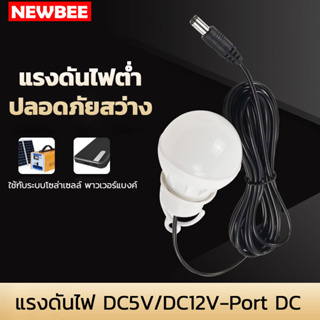 NEWBEE

แรงดันไฟต่ำ
ปลอดภัยสว่าง

ใช้กับระบบโซล่าเซลล์ พาวเวอร์แบงค์

แรงดันไฟ DC5V/DC12V-Port DC